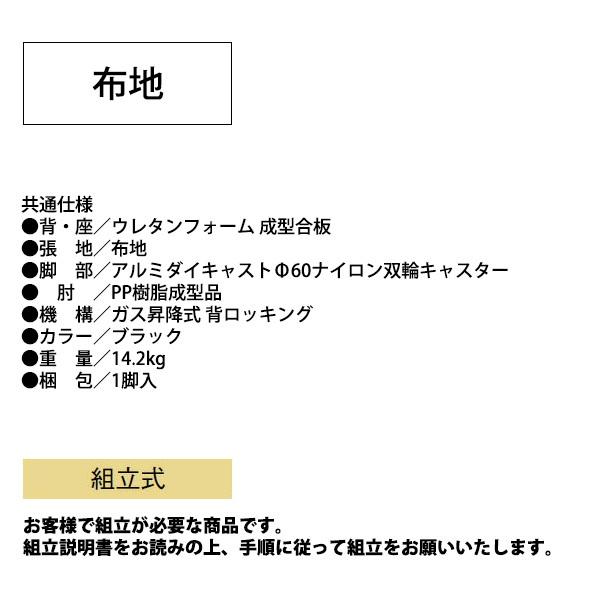 布地

共通仕様
●背・座／ウレタンフォーム 成型合板
●張　地／布地
●脚　部／アルミダイキャストΦ60ナイロン双輪キャスター
●　肘　／PP樹脂成型品
●機　構／ガス昇降式 背ロッキング
●カラー／ブラック
●重　量／14.2kg
●梱　包／1脚入

組立式

お客様で組立が必要な商品です。
組立説明書をお読みの上、手順に従って組立をお願いいたします。